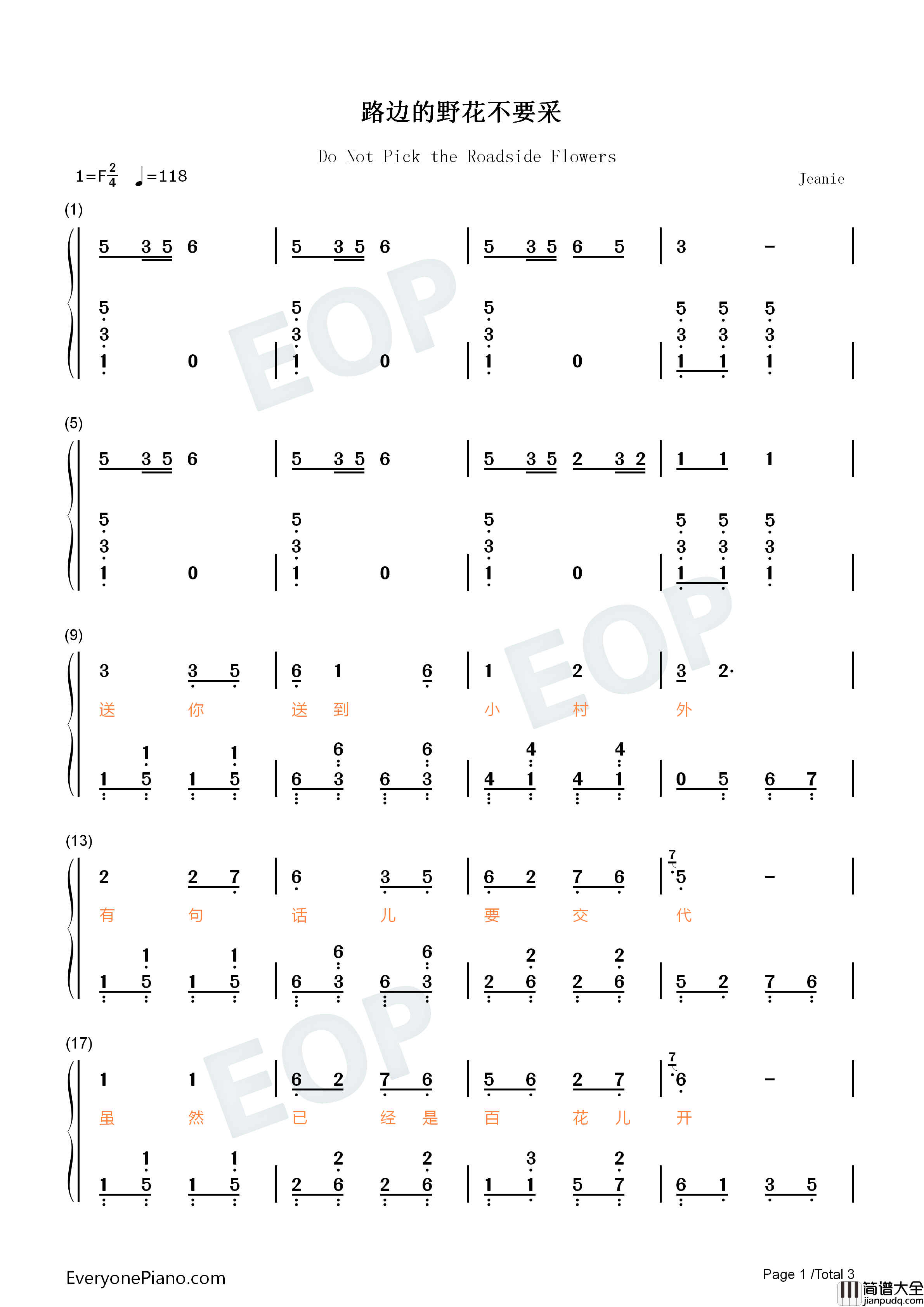 路边的野花不要采

Do Not Pick the Roadside Flowers

1=F$\frac{2}{4}$ ♩=118

Jeanie

(1)

5 3 5 6 | 5 3 5 6 | 5 3 5 6 5 | 3 - |

5 3 1 0 | 5 3 1 0 | 5 3 1 0 | 5 3 1 5 3 1 5 3 1 |

(5)

5 3 5 6 | 5 3 5 6 | 5 3 5 2 3 2 | 1 1 1 |

5 3 1 0 | 5 3 1 0 | 5 3 1 0 | 5 3 1 5 3 1 5 3 1 |

(9)

3 3 5 | 6 1 6 | 1 2 | 3 2· |

送 你 送 到 小 村 外

1 5 1 1 5 1 | 6 3 6 6 3 6 | 4 1 4 4 1 4 | 0 5 6 7 |

(13)

2 2 7 | 6 3 5 | 6 2 7 6 | 7 5 - |

有 句 话 儿 要 交 代

1 5 1 1 5 1 | 6 3 6 6 3 6 | 2 6 2 2 6 2 | 5 2 7 6 |

(17)

1 1 | 6 2 7 6 | 5 6 2 7 | 7 6 - |

虽 然 已 经 是 百 花 儿 开

1 5 1 1 5 1 | 2 6 2 2 6 2 | 1 1 3 5 7 2 | 6 1 3 5 |

EveryonePiano.com

Page 1 /Total 3

简谱大全
jianpudq.com

EOP